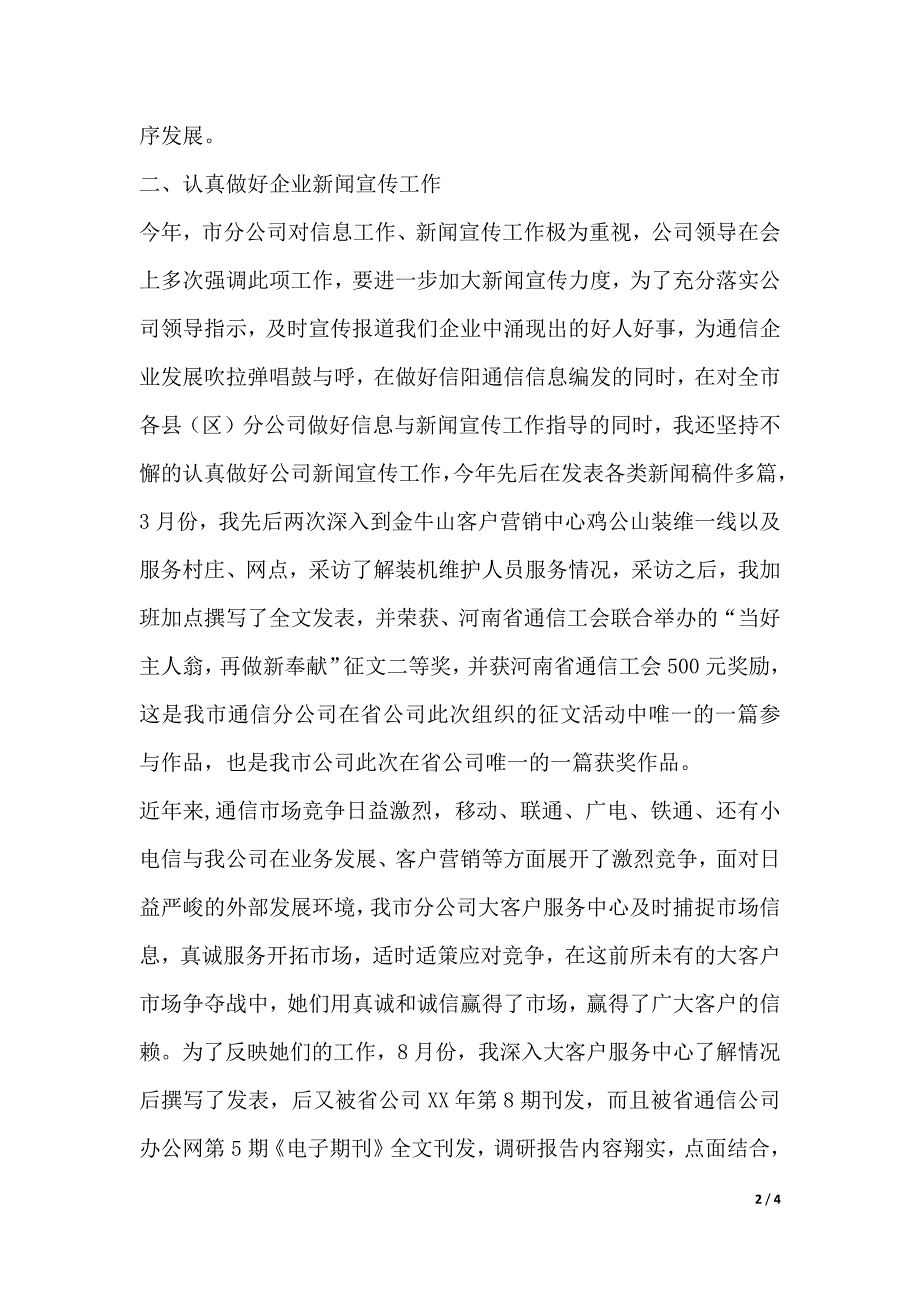 序发展。

二、认真做好企业新闻宣传工作

今年，市分公司对信息工作、新闻宣传工作极为重视，公司领导在会上多次强调此项工作，要进一步加大新闻宣传力度，为了充分落实公司领导指示，及时宣传报道我们企业中涌现出的好人好事，为通信企业发展吹拉弹唱鼓与呼，在做好信阳通信信息编发的同时，在对全市各县（区）分公司做好信息与新闻宣传工作指导的同时，我还坚持不懈的认真做好公司新闻宣传工作，今年先后在发表各类新闻稿件多篇，3月份，我先后两次深入到金牛山客户营销中心鸡公山装维一线以及服务村庄、网点，采访了解装机维护人员服务情况，采访之后，我加班加点撰写了全文发表，并荣获、河南省通信工会联合举办的“当好主人翁，再做新奉献”征文二等奖，并获河南省通信工会500元奖励，这是我市通信分公司在省公司此次组织的征文活动中唯一的一篇参与作品，也是我市公司此次在省公司唯一的一篇获奖作品。

近年来,通信市场竞争日益激烈，移动、联通、广电、铁通、还有小电信与我公司在业务发展、客户营销等方面展开了激烈竞争，面对日益严峻的外部发展环境，我市分公司大客户服务中心及时捕捉市场信息，真诚服务开拓市场，适时适策应对竞争，在这前所未有的大客户市场争夺战中，她们用真诚和诚信赢得了市场，赢得了广大客户的信赖。为了反映她们的工作，8月份，我深入大客户服务中心了解情况后撰写了发表，后又被省公司XX年第8期刊发，而且被省通信公司办公网第5期《电子期刊》全文刊发，调研报告内容翔实，点面结合，

2 / 4